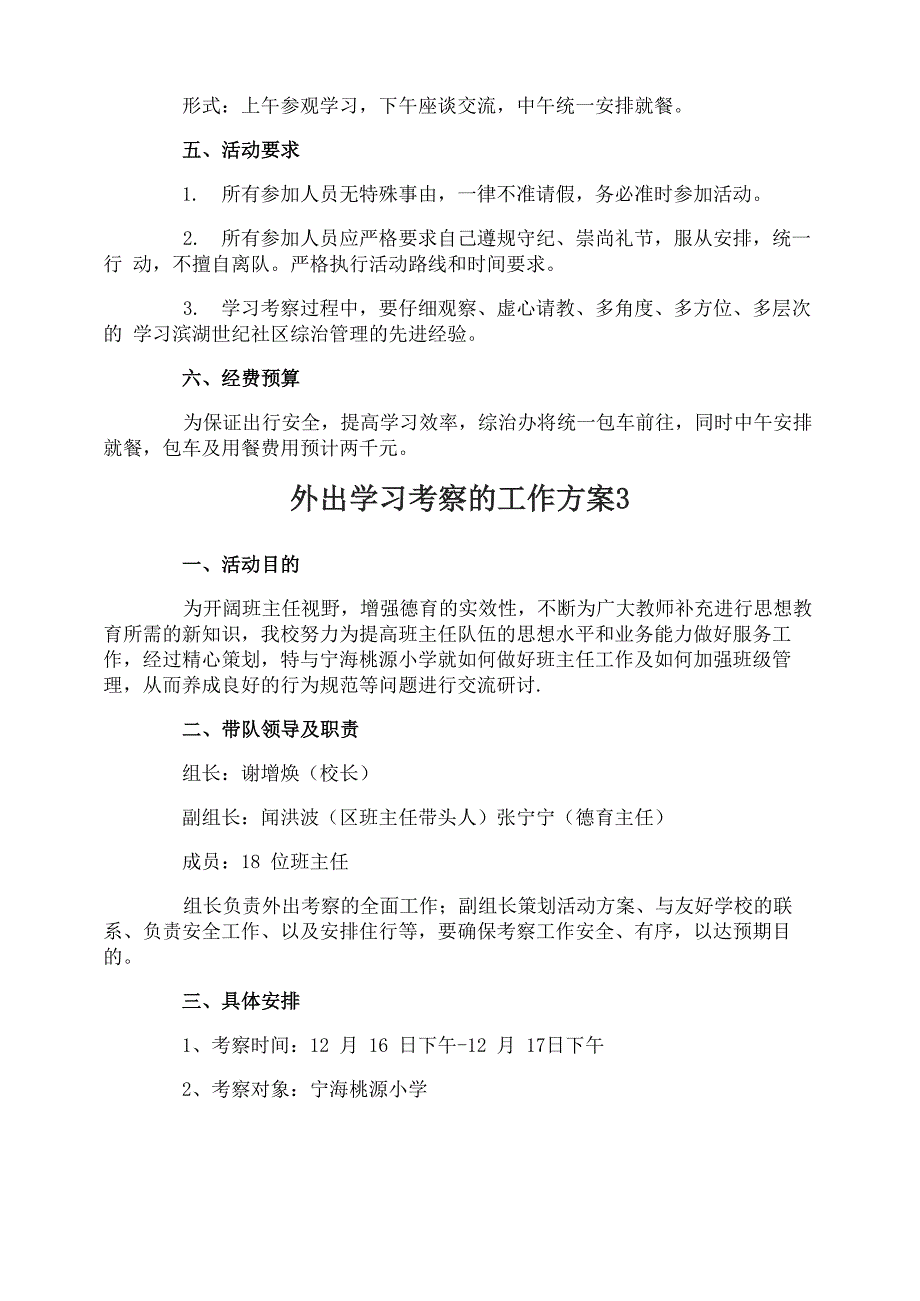 形式：上午参观学习，下午座谈交流，中午统一安排就餐。

五、活动要求

1. 所有参加人员无特殊事由，一律不准请假，务必准时参加活动。

2. 所有参加人员应严格要求自己遵规守纪、崇尚礼节，服从安排，统一行 动，不擅自离队。严格执行活动路线和时间要求。

3. 学习考察过程中，要仔细观察、虚心请教、多角度、多方位、多层次的 学习滨湖世纪社区综治管理的先进经验。

六、经费预算

为保证出行安全，提高学习效率，综治办将统一包车前往，同时中午安排就餐，包车及用餐费用预计两千元。

外出学习考察的工作方案3

一、活动目的

为开阔班主任视野，增强德育的实效性，不断为广大教师补充进行思想教育所需的新知识，我校努力为提高班主任队伍的思想水平和业务能力做好服务工作，经过精心策划，特与宁海桃源小学就如何做好班主任工作及如何加强班级管理，从而养成良好的行为规范等问题进行交流研讨.

二、带队领导及职责

组长：谢增焕（校长）

副组长：闻洪波（区班主任带头人）张宁宁（德育主任）

成员：18 位班主任

组长负责外出考察的全面工作；副组长策划活动方案、与友好学校的联系、负责安全工作、以及安排住行等，要确保考察工作安全、有序，以达预期目的。

三、具体安排

1、考察时间：12 月 16 日下午-12 月 17日下午

2、考察对象：宁海桃源小学